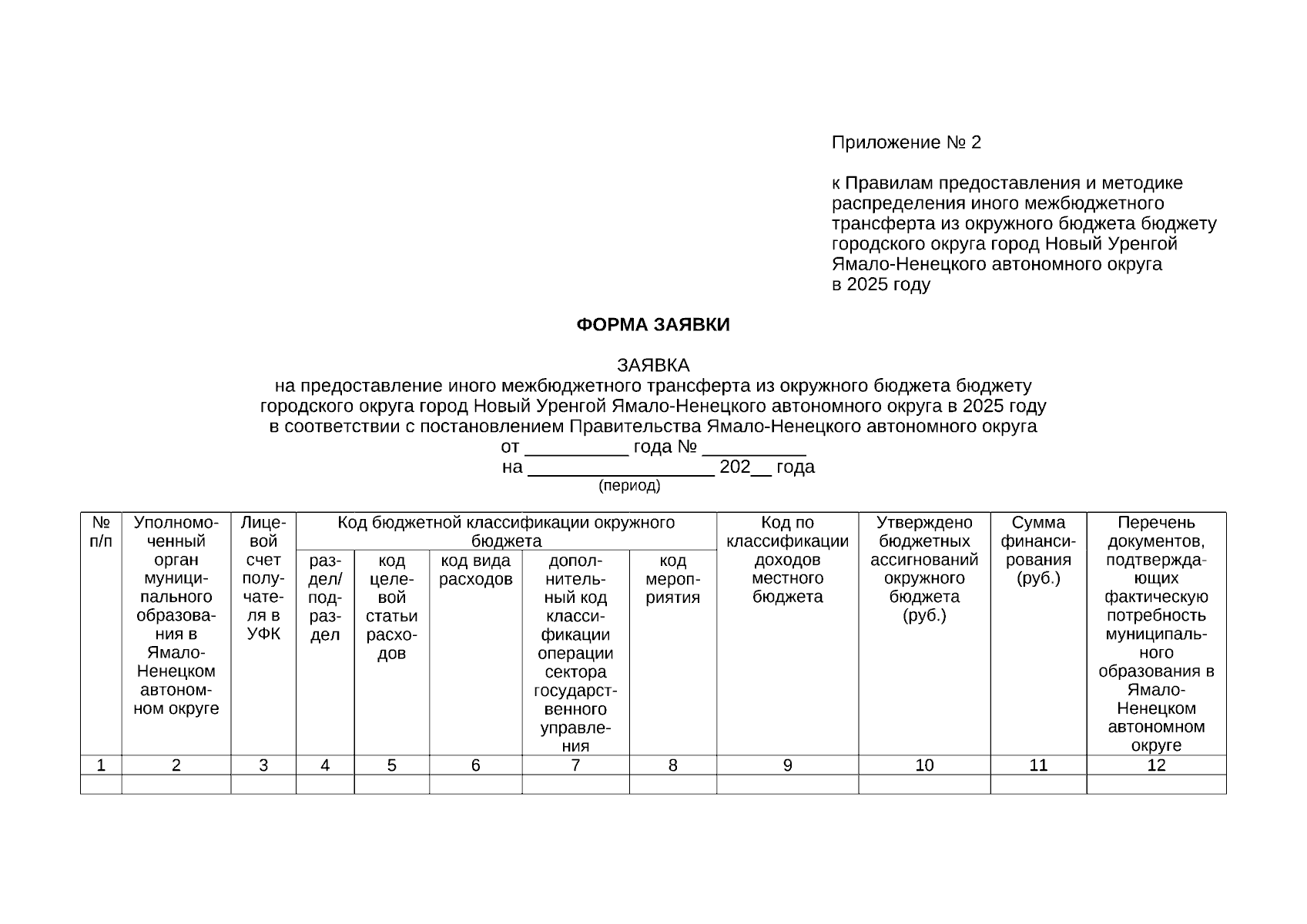 Приложение № 2

к Правилам предоставления и методике распределения иного межбюджетного трансферта из окружного бюджета бюджету городского округа город Новый Уренгой Ямало-Ненецкого автономного округа в 2025 году

ФОРМА ЗАЯВКИ

ЗАЯВКА
на предоставление иного межбюджетного трансферта из окружного бюджета бюджету городского округа город Новый Уренгой Ямало-Ненецкого автономного округа в 2025 году в соответствии с постановлением Правительства Ямало-Ненецкого автономного округа
от __________ года № __________
на __________________ 202__ года
(период)

| № п/п | Уполномоченный орган муниципального образования в Ямало-Ненецком автономном округе | Лицевой счет получателя в УФК | Код бюджетной классификации окружного бюджета: раздел/подраздел | Код бюджетной классификации окружного бюджета: код целевой статьи расходов | Код бюджетной классификации окружного бюджета: код вида расходов | Код бюджетной классификации окружного бюджета: дополнительный код классификации операции сектора государственного управления | Код бюджетной классификации окружного бюджета: код мероприятия | Код по классификации доходов местного бюджета | Утверждено бюджетных ассигнований окружного бюджета (руб.) | Сумма финансирования (руб.) | Перечень документов, подтверждающих фактическую потребность муниципального образования в Ямало-Ненецком автономном округе |
|---|---|---|---|---|---|---|---|---|---|---|---|
| 1 | 2 | 3 | 4 | 5 | 6 | 7 | 8 | 9 | 10 | 11 | 12 |
| | | | | | | | | | | | |